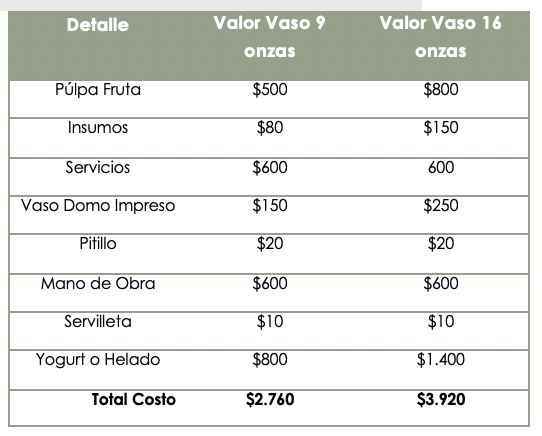 | Detalle | Valor Vaso 9 onzas | Valor Vaso 16 onzas |
|---|---|---|
| Púlpa Fruta | \$500 | \$800 |
| Insumos | \$80 | \$150 |
| Servicios | \$600 | 600 |
| Vaso Domo Impreso | \$150 | \$250 |
| Pitillo | \$20 | \$20 |
| Mano de Obra | \$600 | \$600 |
| Servilleta | \$10 | \$10 |
| Yogurt o Helado | \$800 | \$1.400 |
| **Total Costo** | **\$2.760** | **\$3.920** |